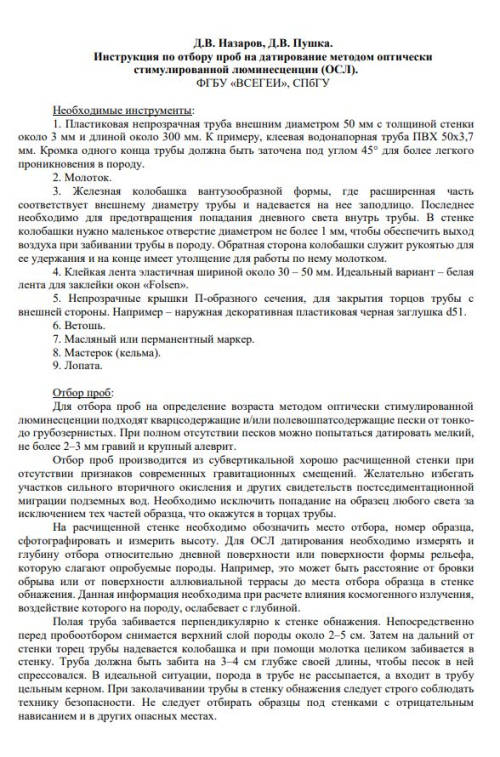 Д.В. Назаров, Д.В. Пушка.
Инструкция по отбору проб на датирование методом оптически стимулированной люминесценции (ОСЛ).
ФГБУ «ВСЕГЕИ», СПбГУ

Необходимые инструменты:
1. Пластиковая непрозрачная труба внешним диаметром 50 мм с толщиной стенки около 3 мм и длиной около 300 мм. К примеру, клеевая водонапорная труба ПВХ 50х3,7 мм. Кромка одного конца трубы должна быть заточена под углом 45° для более легкого проникновения в породу.
2. Молоток.
3. Железная колобашка вантузообразной формы, где расширенная часть соответствует внешнему диаметру трубы и надевается на нее заподлицо. Последнее необходимо для предотвращения попадания дневного света внутрь трубы. В стенке колобашки нужно маленькое отверстие диаметром не более 1 мм, чтобы обеспечить выход воздуха при забивании трубы в породу. Обратная сторона колобашки служит рукоятью для ее удержания и на конце имеет утолщение для работы по нему молотком.
4. Клейкая лента эластичная шириной около 30 – 50 мм. Идеальный вариант – белая лента для заклейки окон «Folsen».
5. Непрозрачные крышки П-образного сечения, для закрытия торцов трубы с внешней стороны. Например – наружная декоративная пластиковая черная заглушка d51.
6. Ветошь.
7. Масляный или перманентный маркер.
8. Мастерок (кельма).
9. Лопата.

Отбор проб:
Для отбора проб на определение возраста методом оптически стимулированной люминесценции подходят кварцсодержащие и/или полевошпатсодержащие пески от тонко- до грубозернистых. При полном отсутствии песков можно попытаться датировать мелкий, не более 2–3 мм гравий и крупный алеврит.
Отбор проб производится из субвертикальной хорошо расчищенной стенки при отсутствии признаков современных гравитационных смещений. Желательно избегать участков сильного вторичного окисления и других свидетельств постседиментационной миграции подземных вод. Необходимо исключить попадание на образец любого света за исключением тех частей образца, что окажутся в торцах трубы.
На расчищенной стенке необходимо обозначить место отбора, номер образца, сфотографировать и измерить высоту. Для ОСЛ датирования необходимо измерять и глубину отбора относительно дневной поверхности или поверхности формы рельефа, которую слагают опробуемые породы. Например, это может быть расстояние от бровки обрыва или от поверхности аллювиальной террасы до места отбора образца в стенке обнажения. Данная информация необходима при расчете влияния космогенного излучения, воздействие которого на породу, ослабевает с глубиной.
Полая труба забивается перпендикулярно к стенке обнажения. Непосредственно перед пробоотбором снимается верхний слой породы около 2–5 см. Затем на дальний от стенки торец трубы надевается колобашка и при помощи молотка целиком забивается в стенку. Труба должна быть забита на 3–4 см глубже своей длины, чтобы песок в ней спрессовался. В идеальной ситуации, порода в трубе не рассыпается, а входит в трубу цельным керном. При заколачивании трубы в стенку обнажения следует строго соблюдать технику безопасности. Не следует отбирать образцы под стенками с отрицательным нависанием и в других опасных местах.